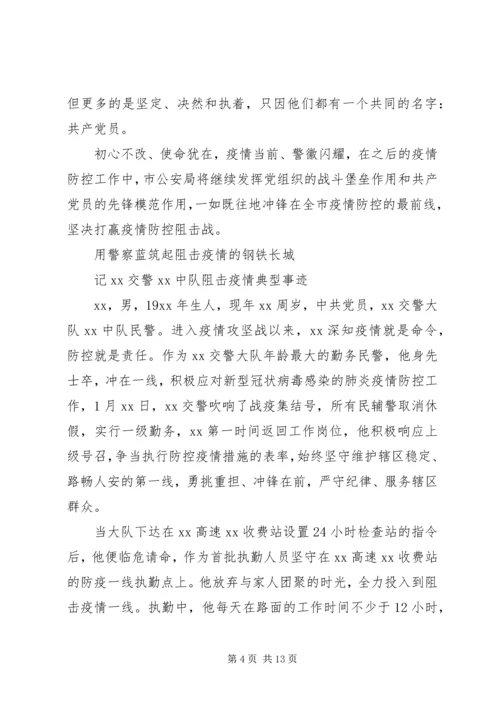 但更多的是坚定、决然和执着，只因他们都有一个共同的名字：共产党员。

初心不改、使命犹在，疫情当前、警徽闪耀，在之后的疫情防控工作中，市公安局将继续发挥党组织的战斗堡垒作用和共产党员的先锋模范作用，一如既往地冲锋在全市疫情防控的最前线，坚决打赢疫情防控阻击战。

用警察蓝筑起阻击疫情的钢铁长城

记 xx 交警 xx 中队阻击疫情典型事迹

xx，男，19xx 年生人，现年 xx 周岁，中共党员，xx 交警大队 xx 中队民警。进入疫情攻坚战以来，xx 深知疫情就是命令，防控就是责任。作为 xx 交警大队年龄最大的勤务民警，他身先士卒，冲在一线，积极应对新型冠状病毒感染的肺炎疫情防控工作，1 月 xx 日，xx 交警吹响了战疫集结号，所有民辅警取消休假，实行一级勤务，xx 第一时间返回工作岗位，他积极响应上级号召，争当执行防控疫情措施的表率，始终坚守维护辖区稳定、路畅人安的第一线，勇挑重担、冲锋在前，严守纪律、服务辖区群众。

当大队下达在 xx 高速 xx 收费站设置 24 小时检查站的指令后，他便临危请命，作为首批执勤人员坚守在 xx 高速 xx 收费站的防疫一线执勤点上。他放弃与家人团聚的时光，全力投入到阻击疫情一线。执勤中，他每天在路面的工作时间不少于 12 小时，

第 4 页 共 13 页